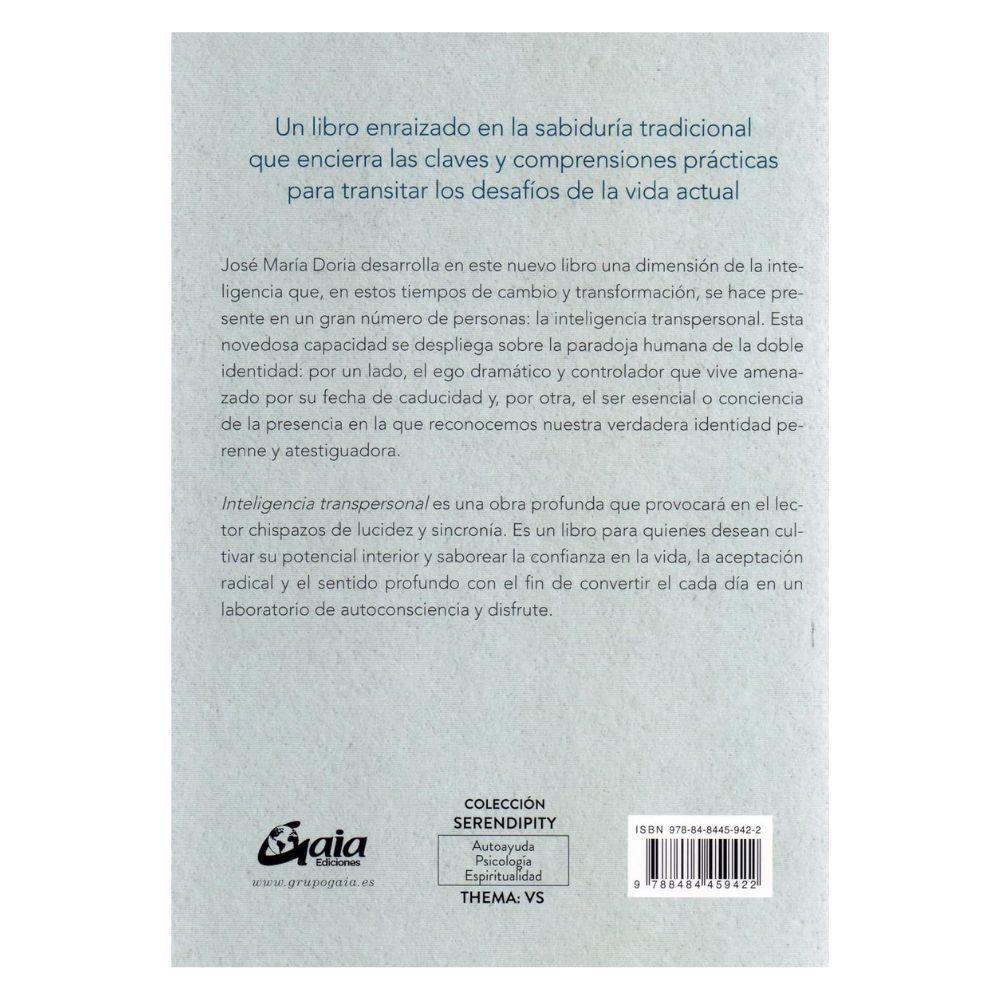 Un libro enraizado en la sabiduría tradicional que encierra las claves y comprensiones prácticas para transitar los desafíos de la vida actual

José María Doria desarrolla en este nuevo libro una dimensión de la inteligencia que, en estos tiempos de cambio y transformación, se hace presente en un gran número de personas: la inteligencia transpersonal. Esta novedosa capacidad se despliega sobre la paradoja humana de la doble identidad: por un lado, el ego dramático y controlador que vive amenazado por su fecha de caducidad y, por otra, el ser esencial o conciencia de la presencia en la que reconocemos nuestra verdadera identidad perenne y atestiguadora.

Inteligencia transpersonal es una obra profunda que provocará en el lector chispazos de lucidez y sincronía. Es un libro para quienes desean cultivar su potencial interior y saborear la confianza en la vida, la aceptación radical y el sentido profundo con el fin de convertir el cada día en un laboratorio de autoconsciencia y disfrute.

Gaia
Ediciones
www.grupogaia.es

COLECCIÓN
SERENDIPITY
Autoayuda
Psicología
Espiritualidad
THEMA: VS

ISBN 978-84-8445-942-2
9 788484 459422